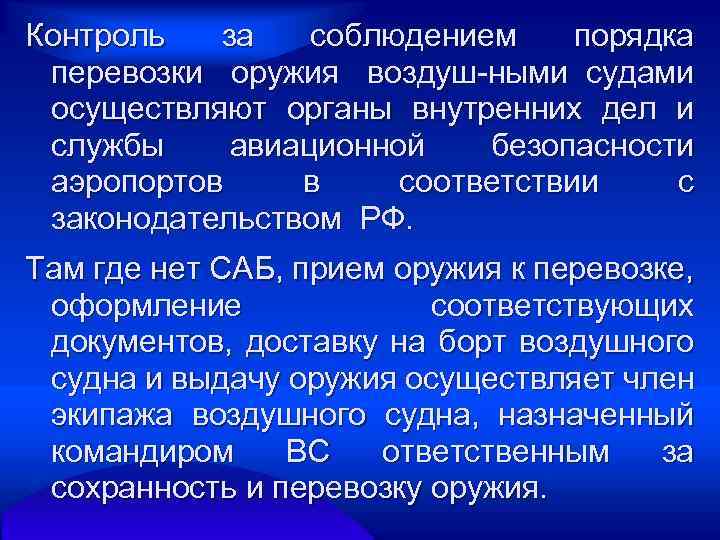 Контроль за соблюдением порядка перевозки оружия воздуш-ными судами осуществляют органы внутренних дел и службы авиационной безопасности аэропортов в соответствии с законодательством РФ.

Там где нет САБ, прием оружия к перевозке, оформление соответствующих документов, доставку на борт воздушного судна и выдачу оружия осуществляет член экипажа воздушного судна, назначенный командиром ВС ответственным за сохранность и перевозку оружия.